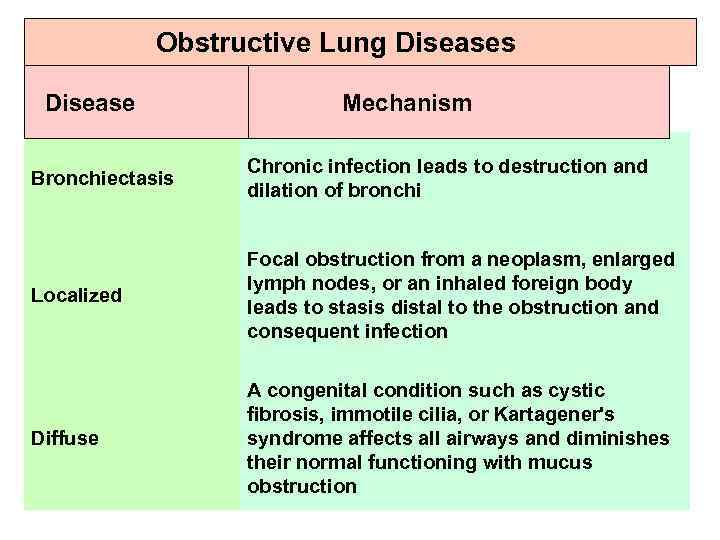 Obstructive Lung Diseases

| Disease | Mechanism |
|---|---|
| Bronchiectasis | Chronic infection leads to destruction and dilation of bronchi |
| Localized | Focal obstruction from a neoplasm, enlarged lymph nodes, or an inhaled foreign body leads to stasis distal to the obstruction and consequent infection |
| Diffuse | A congenital condition such as cystic fibrosis, immotile cilia, or Kartagener's syndrome affects all airways and diminishes their normal functioning with mucus obstruction |